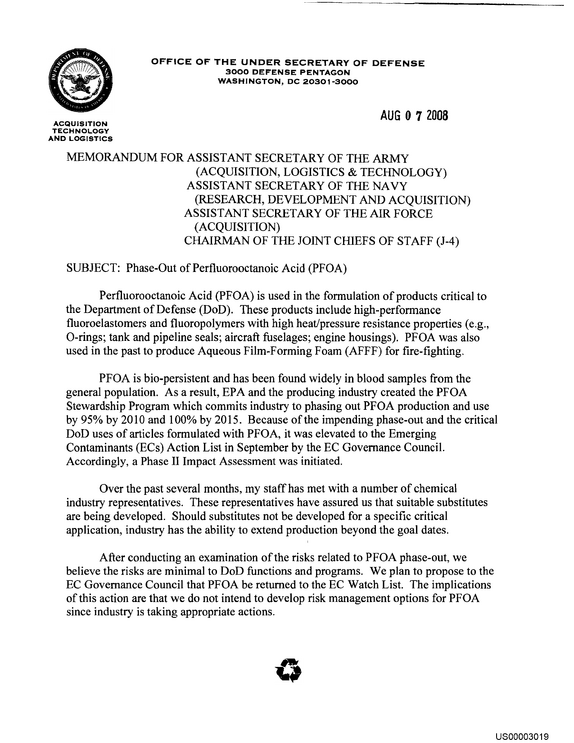 OFFICE OF THE UNDER SECRETARY OF DEFENSE
3000 DEFENSE PENTAGON
WASHINGTON, DC 20301-3000

ACQUISITION
TECHNOLOGY
AND LOGISTICS

AUG 0 7 2008

MEMORANDUM FOR ASSISTANT SECRETARY OF THE ARMY
(ACQUISITION, LOGISTICS & TECHNOLOGY)
ASSISTANT SECRETARY OF THE NAVY
(RESEARCH, DEVELOPMENT AND ACQUISITION)
ASSISTANT SECRETARY OF THE AIR FORCE
(ACQUISITION)
CHAIRMAN OF THE JOINT CHIEFS OF STAFF (J-4)

SUBJECT: Phase-Out of Perfluorooctanoic Acid (PFOA)

Perfluorooctanoic Acid (PFOA) is used in the formulation of products critical to the Department of Defense (DoD). These products include high-performance fluoroelastomers and fluoropolymers with high heat/pressure resistance properties (e.g., O-rings; tank and pipeline seals; aircraft fuselages; engine housings). PFOA was also used in the past to produce Aqueous Film-Forming Foam (AFFF) for fire-fighting.

PFOA is bio-persistent and has been found widely in blood samples from the general population. As a result, EPA and the producing industry created the PFOA Stewardship Program which commits industry to phasing out PFOA production and use by 95% by 2010 and 100% by 2015. Because of the impending phase-out and the critical DoD uses of articles formulated with PFOA, it was elevated to the Emerging Contaminants (ECs) Action List in September by the EC Governance Council. Accordingly, a Phase II Impact Assessment was initiated.

Over the past several months, my staff has met with a number of chemical industry representatives. These representatives have assured us that suitable substitutes are being developed. Should substitutes not be developed for a specific critical application, industry has the ability to extend production beyond the goal dates.

After conducting an examination of the risks related to PFOA phase-out, we believe the risks are minimal to DoD functions and programs. We plan to propose to the EC Governance Council that PFOA be returned to the EC Watch List. The implications of this action are that we do not intend to develop risk management options for PFOA since industry is taking appropriate actions.

US00003019